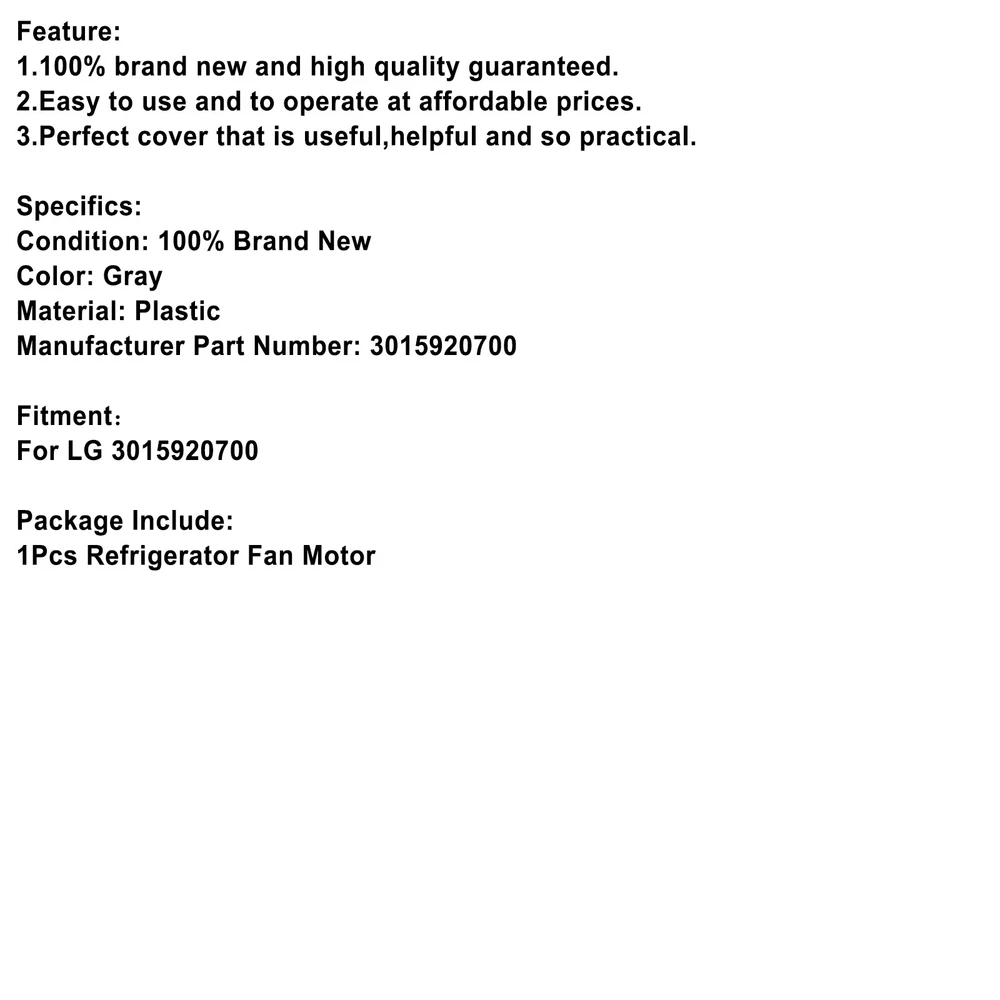 Feature:
1.100% brand new and high quality guaranteed.
2.Easy to use and to operate at affordable prices.
3.Perfect cover that is useful,helpful and so practical.

Specifics:
Condition: 100% Brand New
Color: Gray
Material: Plastic
Manufacturer Part Number: 3015920700

Fitment：
For LG 3015920700

Package Include:
1Pcs Refrigerator Fan Motor